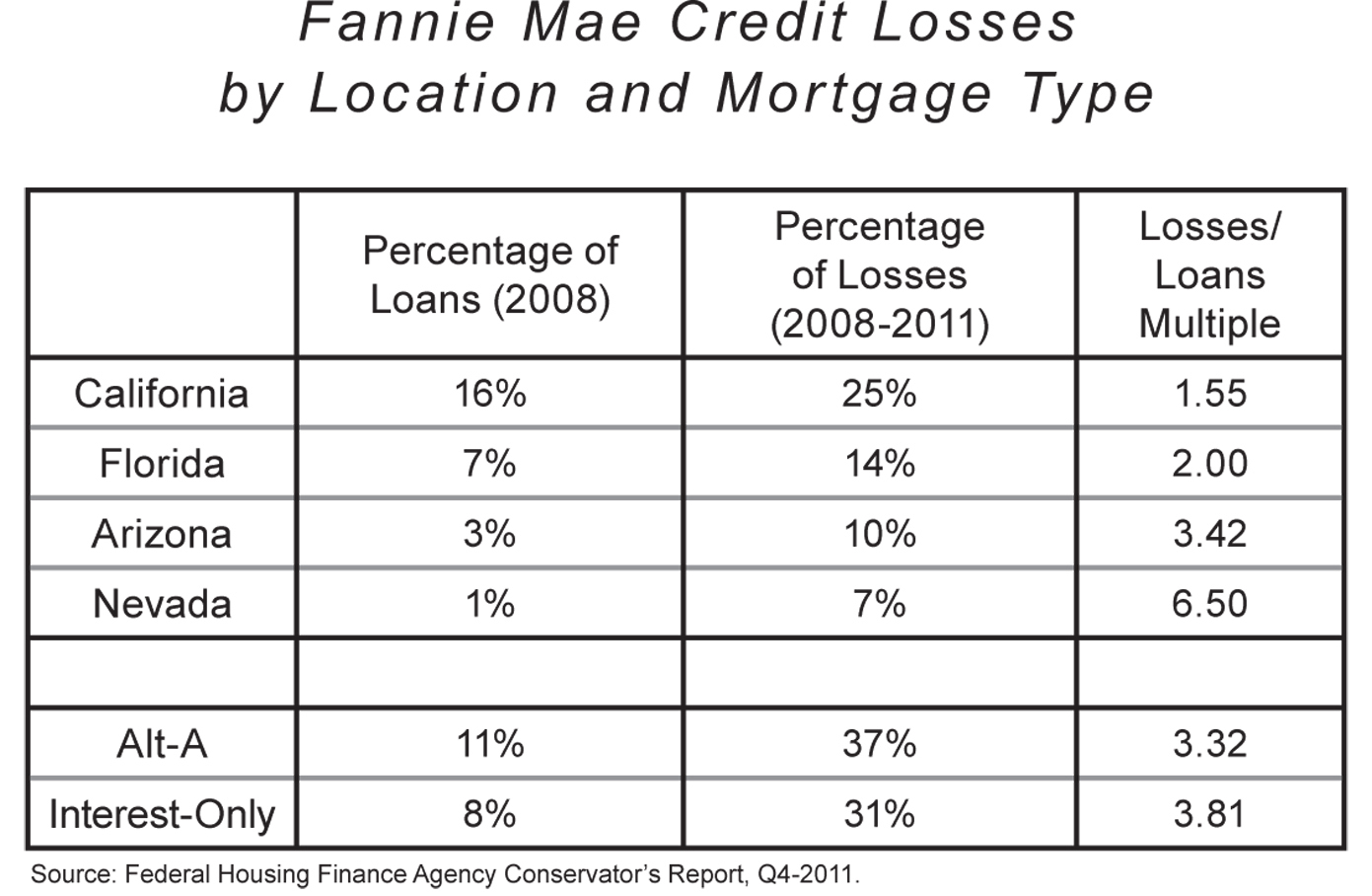 Fannie Mae Credit Losses
by Location and Mortgage Type

| | Percentage of Loans (2008) | Percentage of Losses (2008-2011) | Losses/ Loans Multiple |
|---|---|---|---|
| California | 16% | 25% | 1.55 |
| Florida | 7% | 14% | 2.00 |
| Arizona | 3% | 10% | 3.42 |
| Nevada | 1% | 7% | 6.50 |
| | | | |
| Alt-A | 11% | 37% | 3.32 |
| Interest-Only | 8% | 31% | 3.81 |

Source: Federal Housing Finance Agency Conservator's Report, Q4-2011.